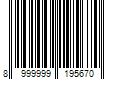 8 999999 195670